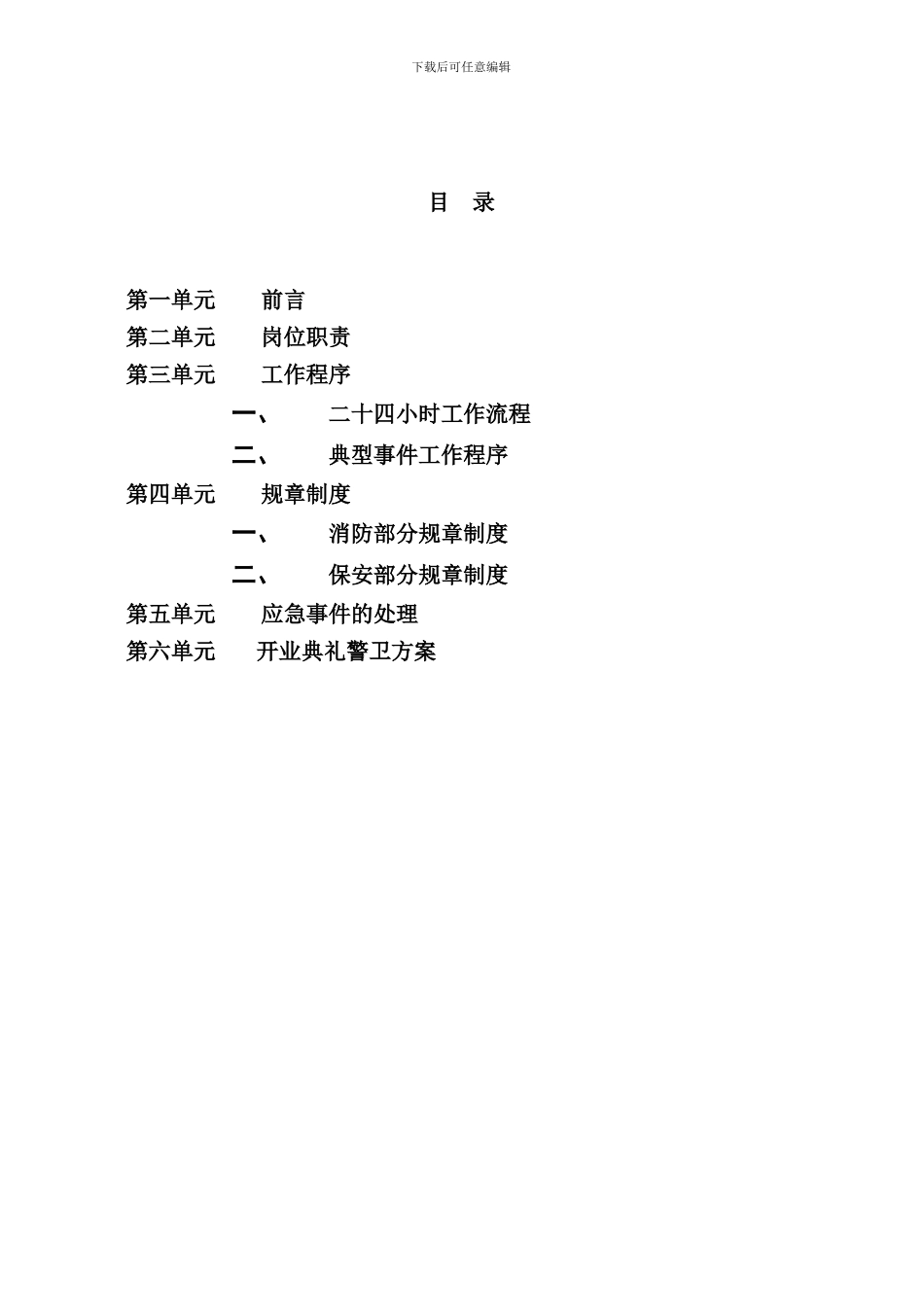 下载后可任意编辑

目　录

第一单元　　前言
第二单元　　岗位职责
第三单元　　工作程序
一、　　二十四小时工作流程
二、　　典型事件工作程序
第四单元　　规章制度
一、　　消防部分规章制度
二、　　保安部分规章制度
第五单元　　应急事件的处理
第六单元　　开业典礼警卫方案